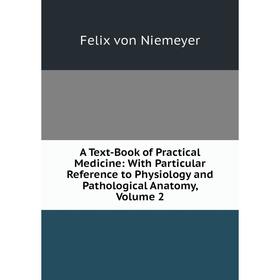 Felix von Niemeyer

A Text-Book of Practical Medicine: With Particular Reference to Physiology and Pathological Anatomy, Volume 2